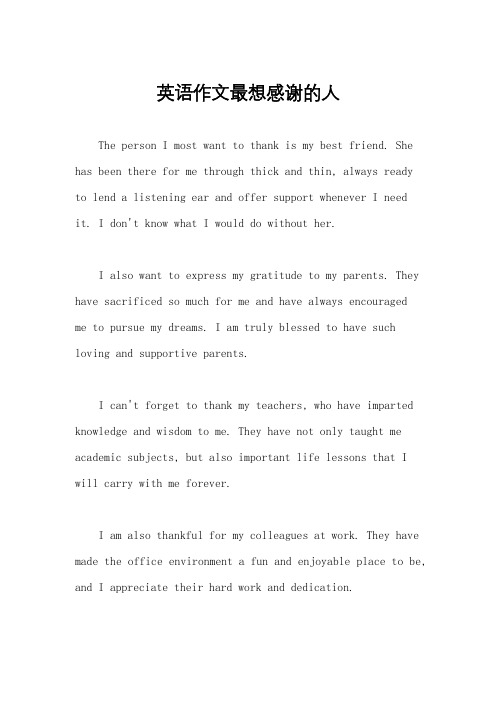 英语作文最想感谢的人

The person I most want to thank is my best friend. She has been there for me through thick and thin, always ready to lend a listening ear and offer support whenever I need it. I don't know what I would do without her.

I also want to express my gratitude to my parents. They have sacrificed so much for me and have always encouraged me to pursue my dreams. I am truly blessed to have such loving and supportive parents.

I can't forget to thank my teachers, who have imparted knowledge and wisdom to me. They have not only taught me academic subjects, but also important life lessons that I will carry with me forever.

I am also thankful for my colleagues at work. They have made the office environment a fun and enjoyable place to be, and I appreciate their hard work and dedication.